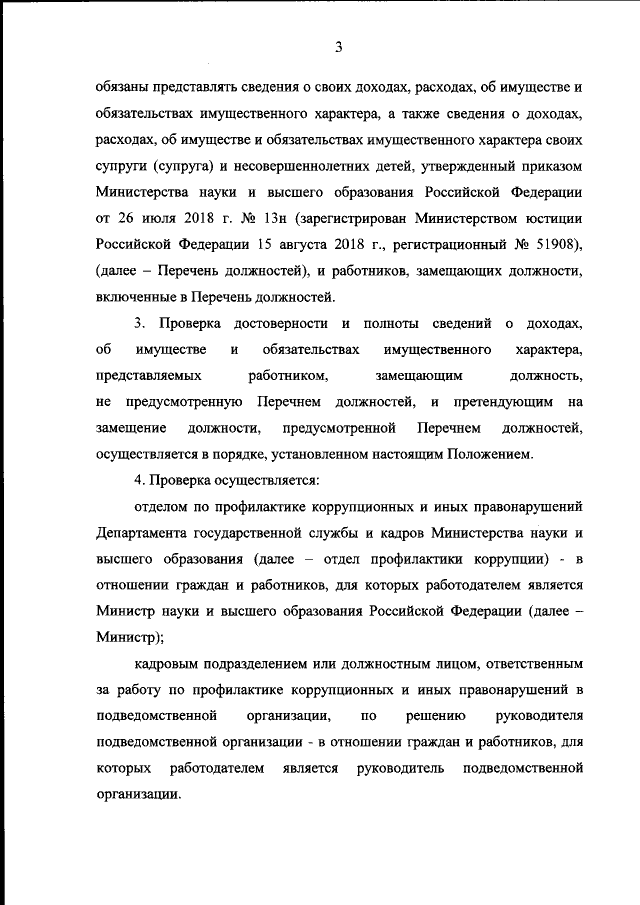 3

обязаны представлять сведения о своих доходах, расходах, об имуществе и обязательствах имущественного характера, а также сведения о доходах, расходах, об имуществе и обязательствах имущественного характера своих супруги (супруга) и несовершеннолетних детей, утвержденный приказом Министерства науки и высшего образования Российской Федерации от 26 июля 2018 г. № 13н (зарегистрирован Министерством юстиции Российской Федерации 15 августа 2018 г., регистрационный № 51908), (далее – Перечень должностей), и работников, замещающих должности, включенные в Перечень должностей.

3. Проверка достоверности и полноты сведений о доходах, об имуществе и обязательствах имущественного характера, представляемых работником, замещающим должность, не предусмотренную Перечнем должностей, и претендующим на замещение должности, предусмотренной Перечнем должностей, осуществляется в порядке, установленном настоящим Положением.

4. Проверка осуществляется:

отделом по профилактике коррупционных и иных правонарушений Департамента государственной службы и кадров Министерства науки и высшего образования (далее – отдел профилактики коррупции) - в отношении граждан и работников, для которых работодателем является Министр науки и высшего образования Российской Федерации (далее – Министр);

кадровым подразделением или должностным лицом, ответственным за работу по профилактике коррупционных и иных правонарушений в подведомственной организации, по решению руководителя подведомственной организации - в отношении граждан и работников, для которых работодателем является руководитель подведомственной организации.